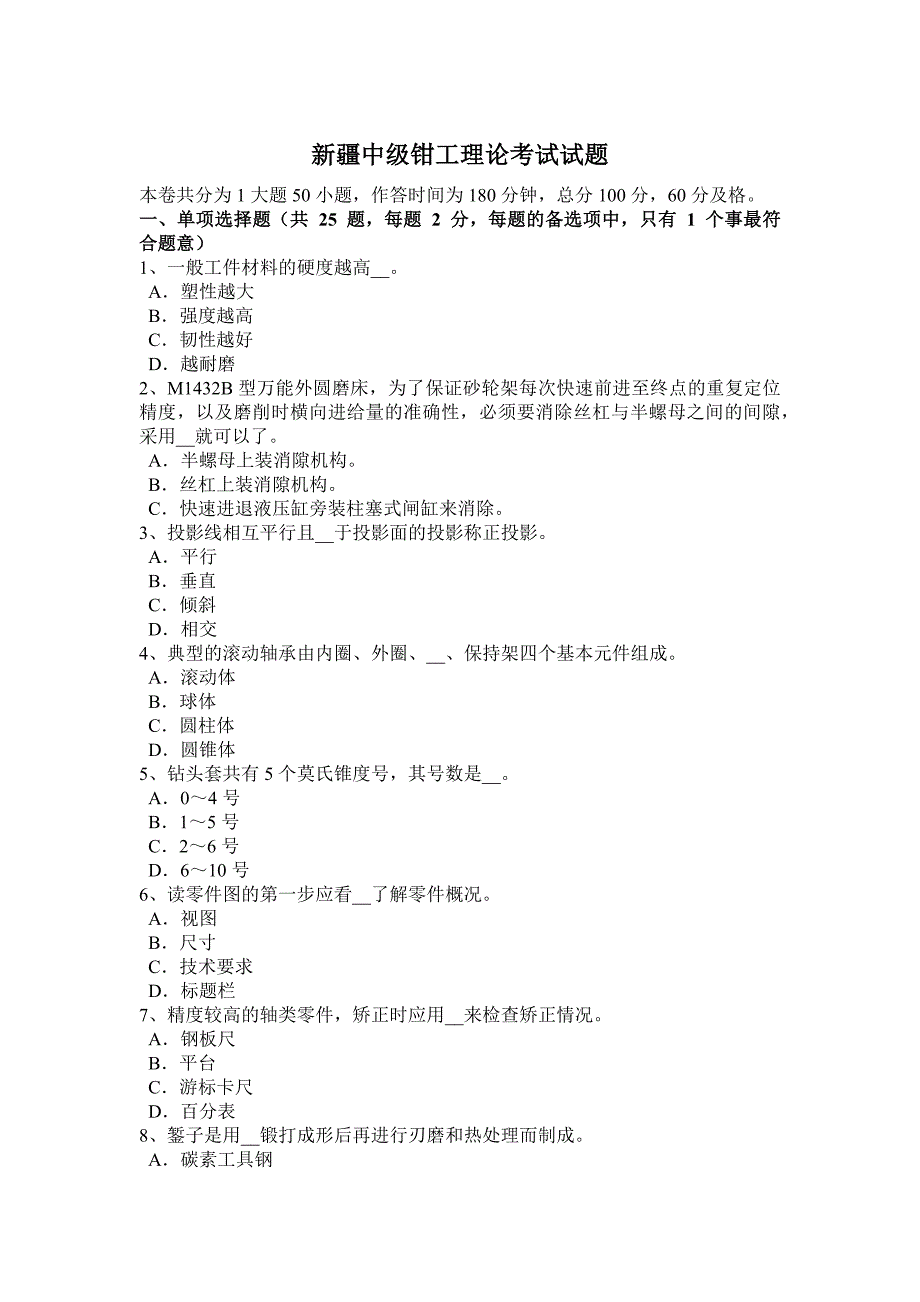 新疆中级钳工理论考试试题

本卷共分为 1 大题 50 小题，作答时间为 180 分钟，总分 100 分，60 分及格。
一、单项选择题（共 25 题，每题 2 分，每题的备选项中，只有 1 个事最符合题意）
1、一般工件材料的硬度越高__。
A．塑性越大
B．强度越高
C．韧性越好
D．越耐磨
2、M1432B 型万能外圆磨床，为了保证砂轮架每次快速前进至终点的重复定位精度，以及磨削时横向进给量的准确性，必须要消除丝杠与半螺母之间的间隙，采用__就可以了。
A．半螺母上装消隙机构。
B．丝杠上装消隙机构。
C．快速进退液压缸旁装柱塞式闸缸来消除。
3、投影线相互平行且__于投影面的投影称正投影。
A．平行
B．垂直
C．倾斜
D．相交
4、典型的滚动轴承由内圈、外圈、__、保持架四个基本元件组成。
A．滚动体
B．球体
C．圆柱体
D．圆锥体
5、钻头套共有 5 个莫氏锥度号，其号数是__。
A．0～4 号
B．1～5 号
C．2～6 号
D．6～10 号
6、读零件图的第一步应看__了解零件概况。
A．视图
B．尺寸
C．技术要求
D．标题栏
7、精度较高的轴类零件，矫正时应用__来检查矫正情况。
A．钢板尺
B．平台
C．游标卡尺
D．百分表
8、錾子是用__锻打成形后再进行刃磨和热处理而制成。
A．碳素工具钢